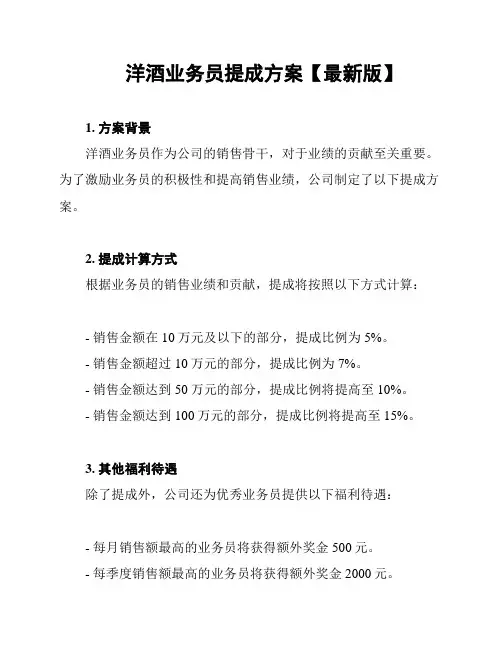 洋酒业务员提成方案【最新版】

1. 方案背景

洋酒业务员作为公司的销售骨干，对于业绩的贡献至关重要。为了激励业务员的积极性和提高销售业绩，公司制定了以下提成方案。

2. 提成计算方式

根据业务员的销售业绩和贡献，提成将按照以下方式计算：

- 销售金额在 10 万元及以下的部分，提成比例为 5%。
- 销售金额超过 10 万元的部分，提成比例为 7%。
- 销售金额达到 50 万元的部分，提成比例将提高至 10%。
- 销售金额达到 100 万元的部分，提成比例将提高至 15%。

3. 其他福利待遇

除了提成外，公司还为优秀业务员提供以下福利待遇：

- 每月销售额最高的业务员将获得额外奖金 500 元。
- 每季度销售额最高的业务员将获得额外奖金 2000 元。